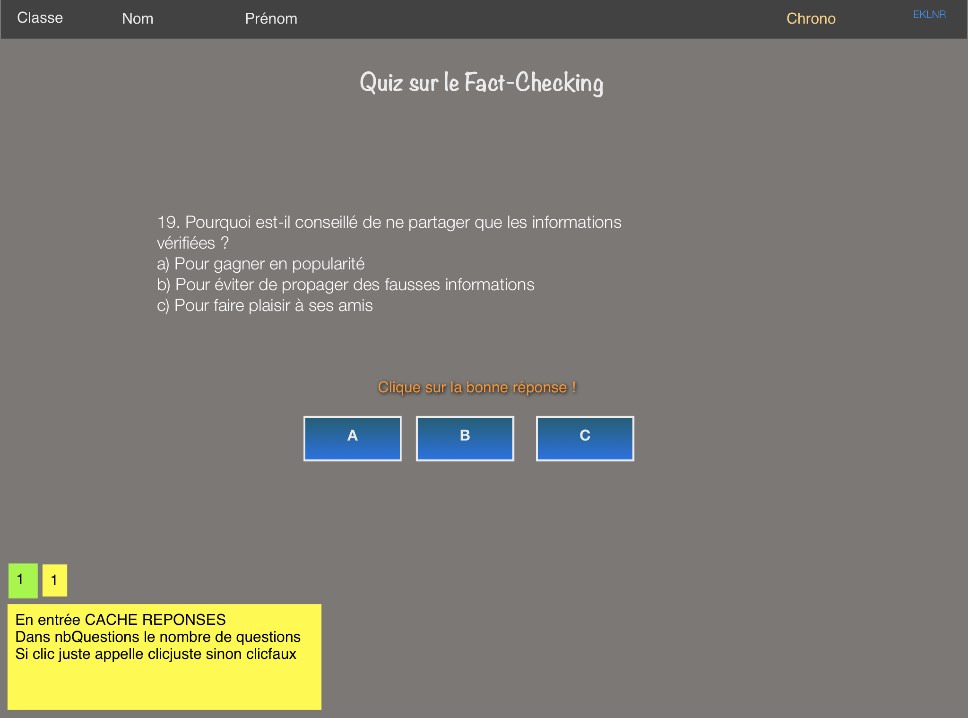 Classe Nom Prénom Chrono EKLNR

Quiz sur le Fact-Checking

19. Pourquoi est-il conseillé de ne partager que les informations vérifiées ?
a) Pour gagner en popularité
b) Pour éviter de propager des fausses informations
c) Pour faire plaisir à ses amis

Clique sur la bonne réponse !

A B C

1 1

En entrée CACHE REPONSES
Dans nbQuestions le nombre de questions
Si clic juste appelle clicjuste sinon clicfaux